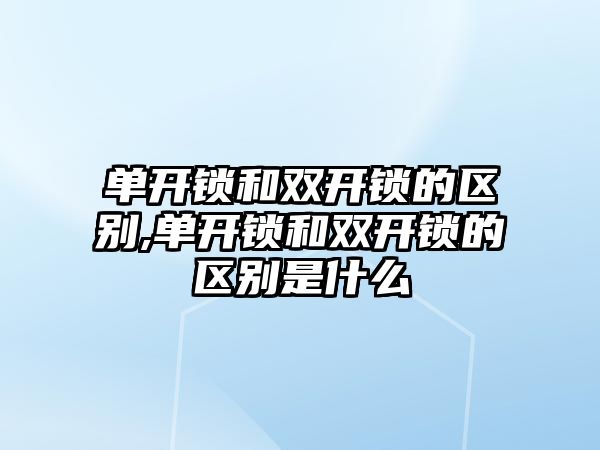 单开锁和双开锁的区别,单开锁和双开锁的区别是什么